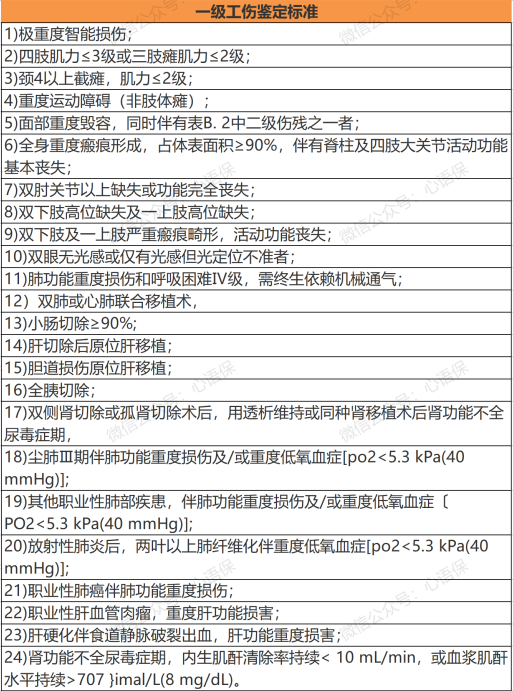 | 一级工伤鉴定标准 |
|---|
| 1)极重度智能损伤； |
| 2)四肢肌力≤3级或三肢瘫肌力≤2级； |
| 3)颈4以上截瘫，肌力≤2级； |
| 4)重度运动障碍（非肢体瘫）； |
| 5)面部重度毁容，同时伴有表B. 2中二级伤残之一者； |
| 6)全身重度瘢痕形成，占体表面积≥90%，伴有脊柱及四肢大关节活动功能基本丧失； |
| 7)双肘关节以上缺失或功能完全丧失； |
| 8)双下肢高位缺失及一上肢高位缺失； |
| 9)双下肢及一上肢严重瘢痕畸形，活动功能丧失； |
| 10)双眼无光感或仅有光感但光定位不准者； |
| 11)肺功能重度损伤和呼吸困难IV级，需终生依赖机械通气； |
| 12）双肺或心肺联合移植术， |
| 13)小肠切除≥90%; |
| 14)肝切除后原位肝移植； |
| 15)胆道损伤原位肝移植； |
| 16)全胰切除； |
| 17)双侧肾切除或孤肾切除术后，用透析维持或同种肾移植术后肾功能不全尿毒症期， |
| 18)尘肺Ⅲ期伴肺功能重度损伤及/或重度低氧血症[po2<5.3 kPa(40 mmHg)]; |
| 19)其他职业性肺部疾患，伴肺功能重度损伤及/或重度低氧血症〔PO2<5.3 kPa(40 mmHg)]; |
| 20)放射性肺炎后，两叶以上肺纤维化伴重度低氧血症[po2<5.3 kPa(40 mmHg)]; |
| 21)职业性肺癌伴肺功能重度损伤； |
| 22)职业性肝血管肉瘤，重度肝功能损害； |
| 23)肝硬化伴食道静脉破裂出血，肝功能重度损害； |
| 24)肾功能不全尿毒症期，内生肌酐清除率持续< 10 mL/min，或血浆肌酐水平持续>707 }imal/L(8 mg/dL)。 |

微信公众号：心语保